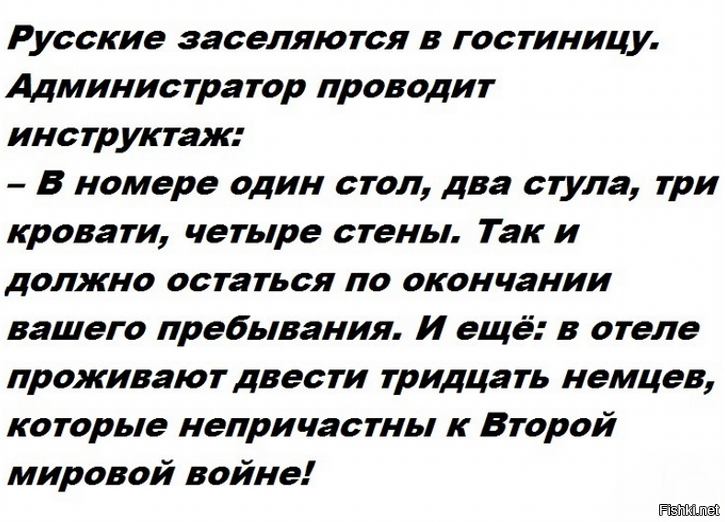 Русские заселяются в гостиницу. Администратор проводит инструктаж:
– В номере один стол, два стула, три кровати, четыре стены. Так и должно остаться по окончании вашего пребывания. И ещё: в отеле проживают двести тридцать немцев, которые непричастны к Второй мировой войне!

Fishki.net